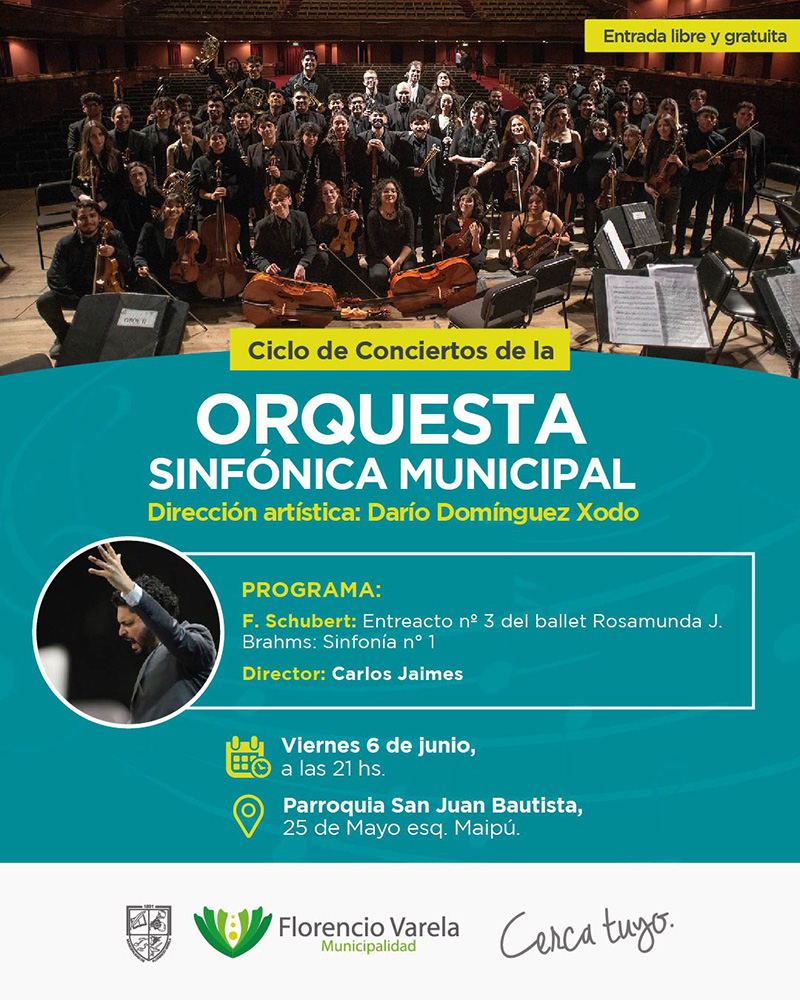 Entrada libre y gratuita

Ciclo de Conciertos de la

ORQUESTA
SINFÓNICA MUNICIPAL
Dirección artística: Darío Domínguez Xodo

PROGRAMA:
F. Schubert: Entreacto nº 3 del ballet Rosamunda J. Brahms: Sinfonía n° 1

Director: Carlos Jaimes

Viernes 6 de junio, a las 21 hs.

Parroquia San Juan Bautista, 25 de Mayo esq. Maipú.

Florencio Varela
Municipalidad

Cerca tuyo.